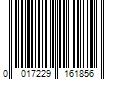 0 017229 161856